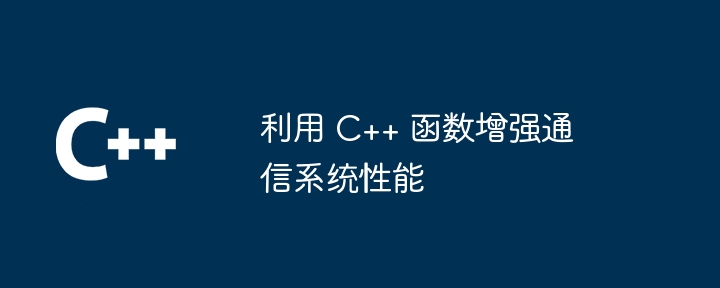 C++

利用 C++ 函数增强通信系统性能